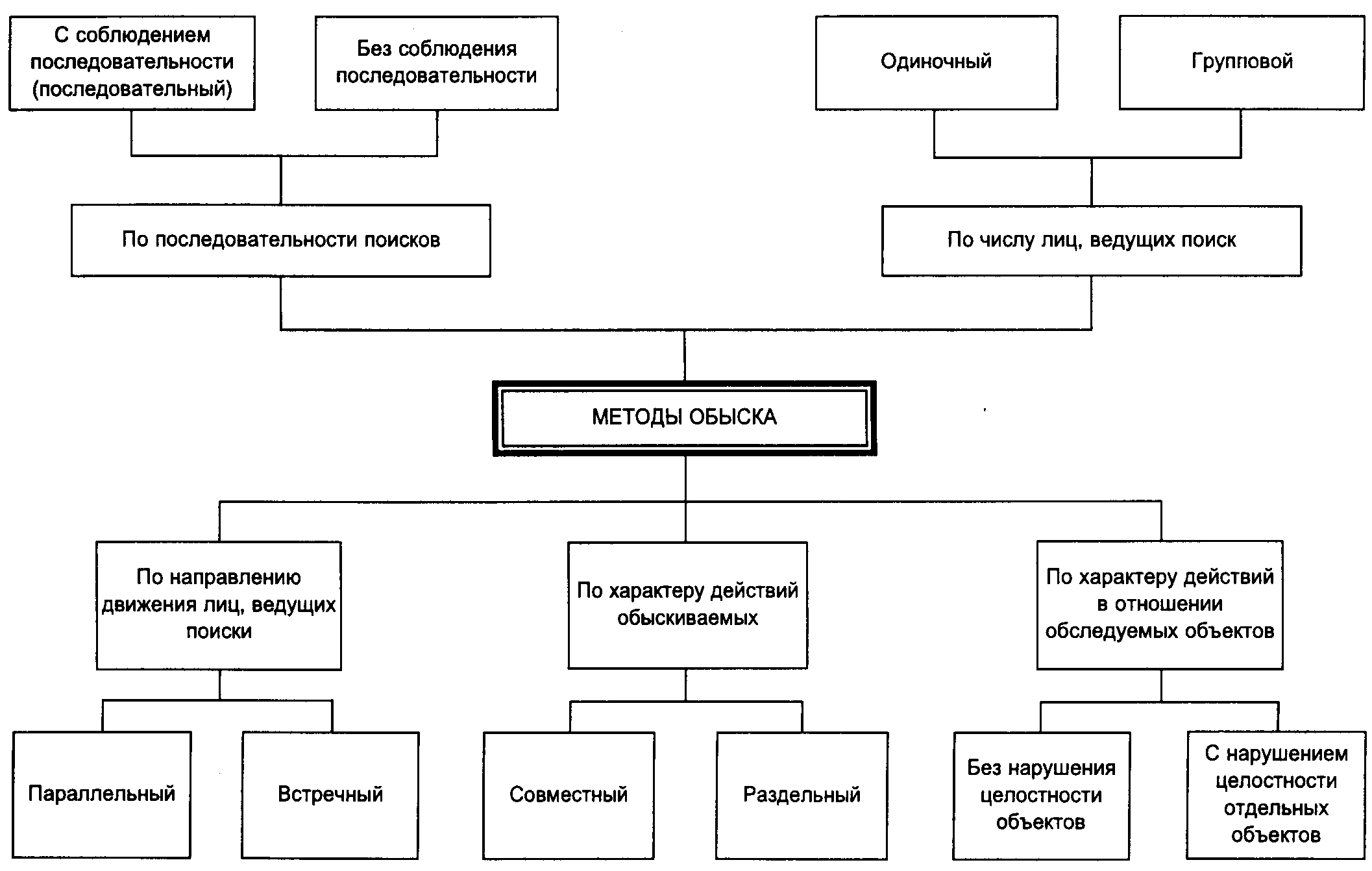 С соблюдением последовательности (последовательный)

Без соблюдения последовательности

Одиночный

Групповой

По последовательности поисков

По числу лиц, ведущих поиск

МЕТОДЫ ОБЫСКА

По направлению движения лиц, ведущих поиски

По характеру действий обыскиваемых

По характеру действий в отношении обследуемых объектов

Параллельный

Встречный

Совместный

Раздельный

Без нарушения целостности объектов

С нарушением целостности отдельных объектов